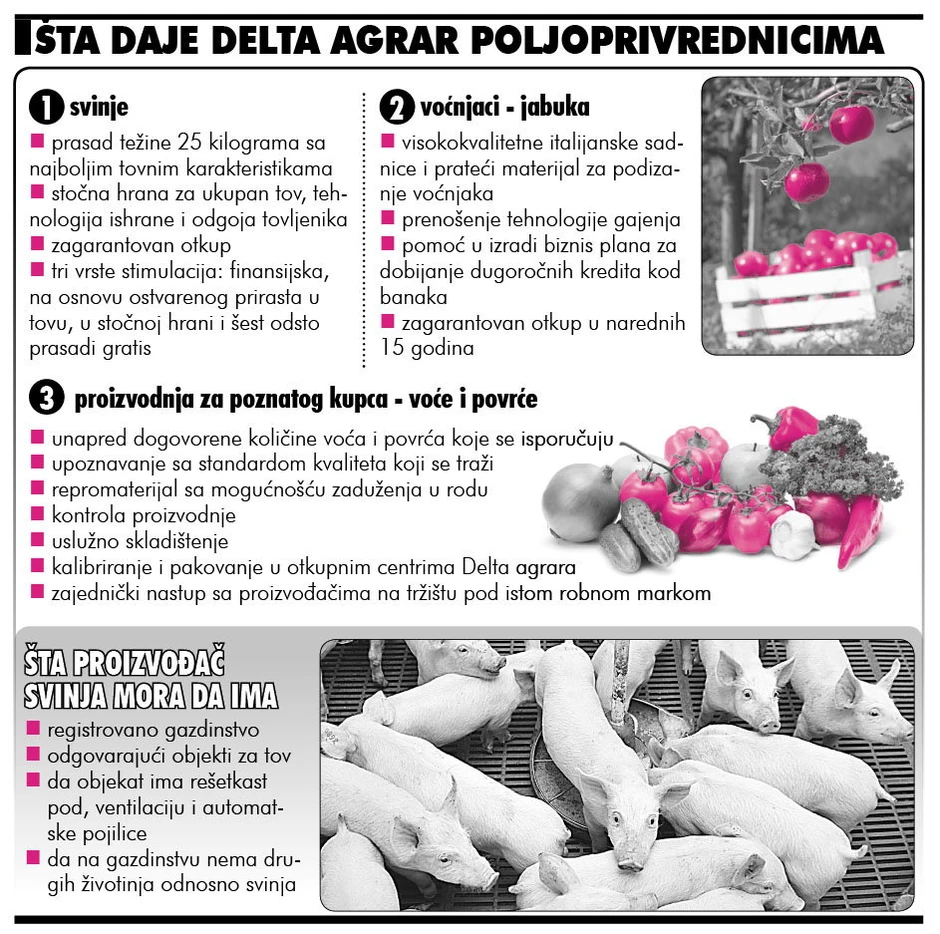 ŠTA DAJE DELTA AGRAR POLJOPRIVREDNICIMA

1 svinje
■ prasad težine 25 kilograma sa najboljim tovnim karakteristikama
■ stočna hrana za ukupan tov, tehnologija ishrane i odgoja tovljenika
■ zagarantovan otkup
■ tri vrste stimulacija: finansijska, na osnovu ostvarenog prirasta u tovu, u stočnoj hrani i šest odsto prasadi gratis

2 voćnjaci - jabuka
■ visokokvalitetne italijanske sadnice i prateći materijal za podizanje voćnjaka
■ prenošenje tehnologije gajenja
■ pomoć u izradi biznis plana za dobijanje dugoročnih kredita kod banaka
■ zagarantovan otkup u narednih 15 godina

3 proizvodnja za poznatog kupca - voće i povrće
■ unapred dogovorene količine voća i povrća koje se isporučuju
■ upoznavanje sa standardom kvaliteta koji se traži
■ repromaterijal sa mogućnošću zaduženja u rodu
■ kontrola proizvodnje
■ uslužno skladištenje
■ kalibriranje i pakovanje u otkupnim centrima Delta agrara
■ zajednički nastup sa proizvođačima na tržištu pod istom robnom markom

ŠTA PROIZVOĐAČ SVINJA MORA DA IMA
■ registrovano gazdinstvo
■ odgovarajući objekti za tov
■ da objekat ima rešetkast pod, ventilaciju i automatske pojilice
■ da na gazdinstvu nema drugih životinja odnosno svinja